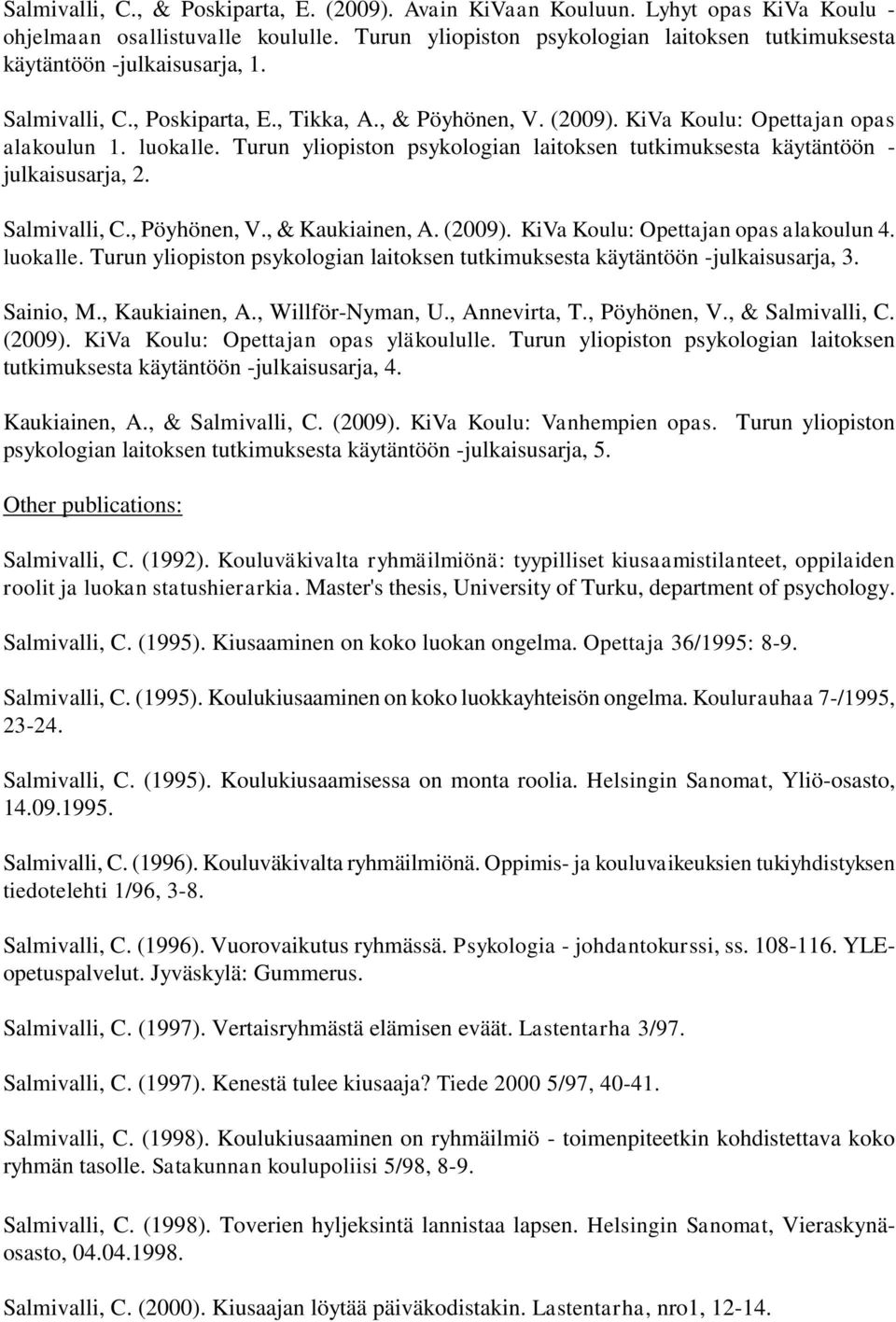 Salmivalli, C., & Poskiparta, E. (2009). Avain KiVaan Kouluun. Lyhyt opas KiVa Koulu -ohjelmaan osallistuvalle koululle. Turun yliopiston psykologian laitoksen tutkimuksesta käytäntöön -julkaisusarja, 1.

Salmivalli, C., Poskiparta, E., Tikka, A., & Pöyhönen, V. (2009). KiVa Koulu: Opettajan opas alakoulun 1. luokalle. Turun yliopiston psykologian laitoksen tutkimuksesta käytäntöön -julkaisusarja, 2.

Salmivalli, C., Pöyhönen, V., & Kaukiainen, A. (2009). KiVa Koulu: Opettajan opas alakoulun 4. luokalle. Turun yliopiston psykologian laitoksen tutkimuksesta käytäntöön -julkaisusarja, 3.

Sainio, M., Kaukiainen, A., Willför-Nyman, U., Annevirta, T., Pöyhönen, V., & Salmivalli, C. (2009). KiVa Koulu: Opettajan opas yläkoululle. Turun yliopiston psykologian laitoksen tutkimuksesta käytäntöön -julkaisusarja, 4.

Kaukiainen, A., & Salmivalli, C. (2009). KiVa Koulu: Vanhempien opas. Turun yliopiston psykologian laitoksen tutkimuksesta käytäntöön -julkaisusarja, 5.

Other publications:

Salmivalli, C. (1992). Kouluväkivalta ryhmäilmiönä: tyypilliset kiusaamistilanteet, oppilaiden roolit ja luokan statushierarkia. Master's thesis, University of Turku, department of psychology.

Salmivalli, C. (1995). Kiusaaminen on koko luokan ongelma. Opettaja 36/1995: 8-9.

Salmivalli, C. (1995). Koulukiusaaminen on koko luokkayhteisön ongelma. Koulurauhaa 7-/1995, 23-24.

Salmivalli, C. (1995). Koulukiusaamisessa on monta roolia. Helsingin Sanomat, Yliö-osasto, 14.09.1995.

Salmivalli, C. (1996). Kouluväkivalta ryhmäilmiönä. Oppimis- ja kouluvaikeuksien tukiyhdistyksen tiedotelehti 1/96, 3-8.

Salmivalli, C. (1996). Vuorovaikutus ryhmässä. Psykologia - johdantokurssi, ss. 108-116. YLE-opetuspalvelut. Jyväskylä: Gummerus.

Salmivalli, C. (1997). Vertaisryhmästä elämisen eväät. Lastentarha 3/97.

Salmivalli, C. (1997). Kenestä tulee kiusaaja? Tiede 2000 5/97, 40-41.

Salmivalli, C. (1998). Koulukiusaaminen on ryhmäilmiö - toimenpiteetkin kohdistettava koko ryhmän tasolle. Satakunnan koulupoliisi 5/98, 8-9.

Salmivalli, C. (1998). Toverien hyljeksintä lannistaa lapsen. Helsingin Sanomat, Vieraskynä-osasto, 04.04.1998.

Salmivalli, C. (2000). Kiusaajan löytää päiväkodistakin. Lastentarha, nro1, 12-14.